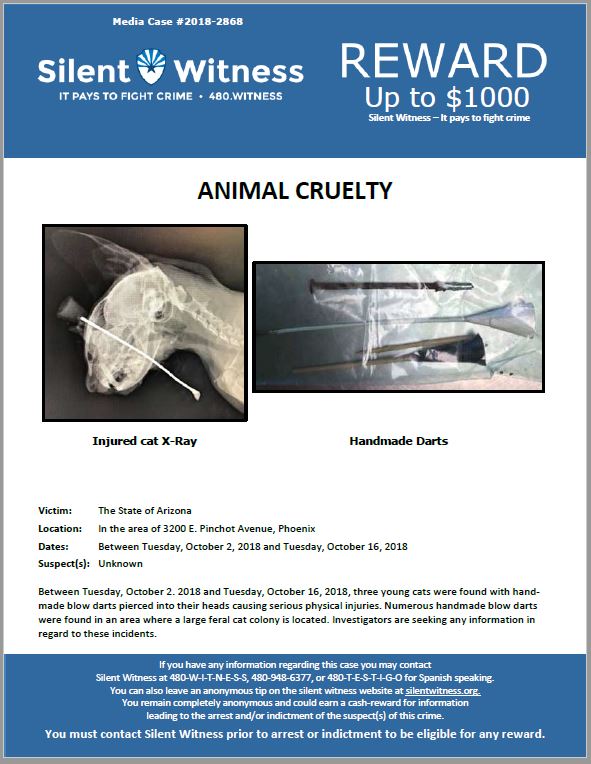 Media Case #2018-2868

Silent Witness
IT PAYS TO FIGHT CRIME • 480.WITNESS

REWARD
Up to $1000
Silent Witness – It pays to fight crime

ANIMAL CRUELTY

Injured cat X-Ray

Handmade Darts

Victim: The State of Arizona
Location: In the area of 3200 E. Pinchot Avenue, Phoenix
Dates: Between Tuesday, October 2, 2018 and Tuesday, October 16, 2018
Suspect(s): Unknown

Between Tuesday, October 2. 2018 and Tuesday, October 16, 2018, three young cats were found with handmade blow darts pierced into their heads causing serious physical injuries. Numerous handmade blow darts were found in an area where a large feral cat colony is located. Investigators are seeking any information in regard to these incidents.

If you have any information regarding this case you may contact Silent Witness at 480-W-I-T-N-E-S-S, 480-948-6377, or 480-T-E-S-T-I-G-O for Spanish speaking. You can also leave an anonymous tip on the silent witness website at silentwitness.org. You remain completely anonymous and could earn a cash-reward for information leading to the arrest and/or indictment of the suspect(s) of this crime.

You must contact Silent Witness prior to arrest or indictment to be eligible for any reward.